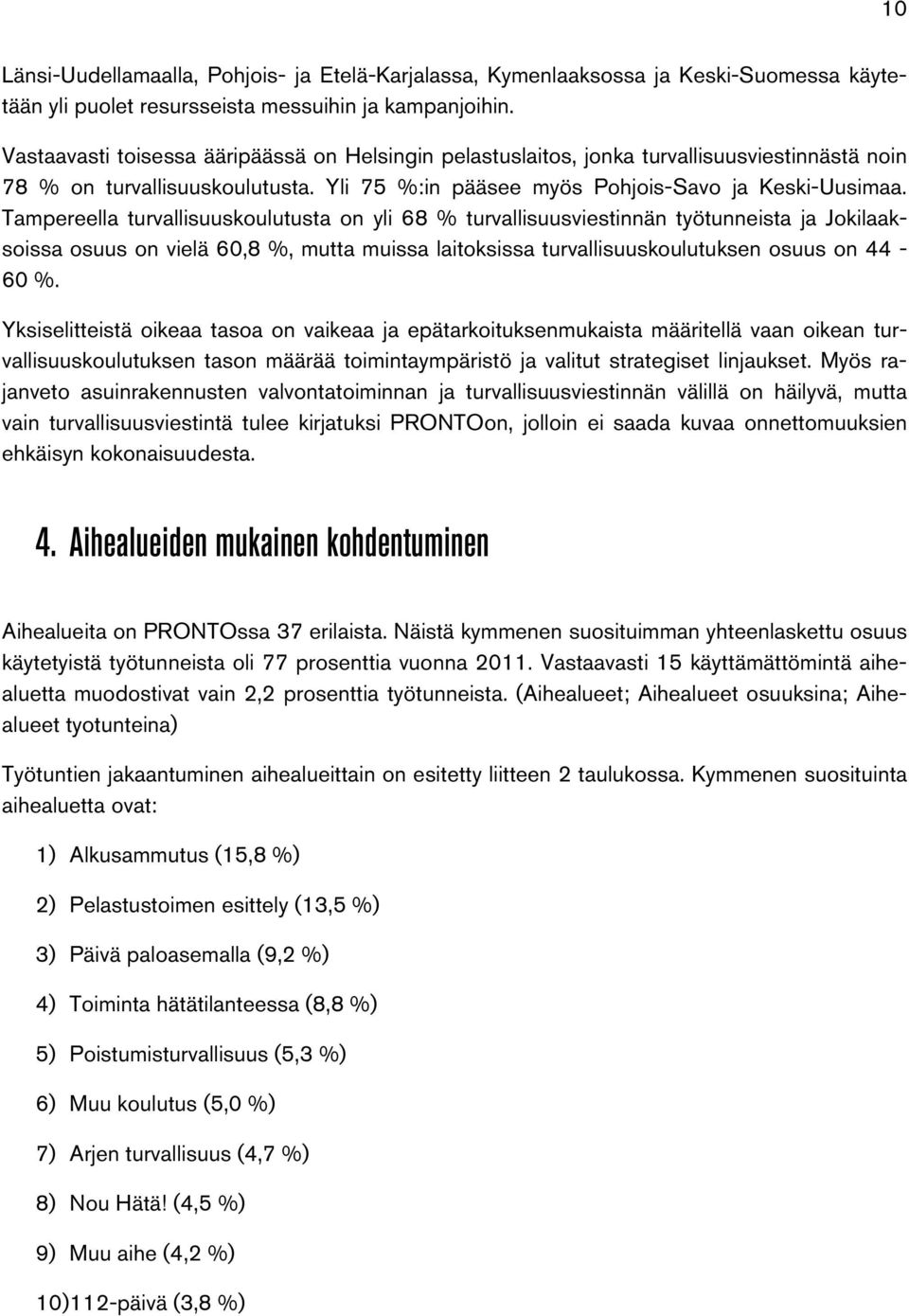 10

Länsi-Uudellamaalla, Pohjois- ja Etelä-Karjalassa, Kymenlaaksossa ja Keski-Suomessa käytetään yli puolet resursseista messuihin ja kampanjoihin.

Vastaavasti toisessa ääripäässä on Helsingin pelastuslaitos, jonka turvallisuusviestinnästä noin 78 % on turvallisuuskoulutusta. Yli 75 %:in pääsee myös Pohjois-Savo ja Keski-Uusimaa. Tampereella turvallisuuskoulutusta on yli 68 % turvallisuusviestinnän työtunneista ja Jokilaaksoissa osuus on vielä 60,8 %, mutta muissa laitoksissa turvallisuuskoulutuksen osuus on 44 - 60 %.

Yksiselitteistä oikeaa tasoa on vaikeaa ja epätarkoituksenmukaista määritellä vaan oikean turvallisuuskoulutuksen tason määrää toimintaympäristö ja valitut strategiset linjaukset. Myös rajanveto asuinrakennusten valvontatoiminnan ja turvallisuusviestinnän välillä on häilyvä, mutta vain turvallisuusviestintä tulee kirjatuksi PRONTOon, jolloin ei saada kuvaa onnettomuuksien ehkäisyn kokonaisuudesta.

4. Aihealueiden mukainen kohdentuminen

Aihealueita on PRONTOssa 37 erilaista. Näistä kymmenen suosituimman yhteenlaskettu osuus käytetyistä työtunneista oli 77 prosenttia vuonna 2011. Vastaavasti 15 käyttämättömintä aihealuetta muodostivat vain 2,2 prosenttia työtunneista. (Aihealueet; Aihealueet osuuksina; Aihealueet tyotunteina)

Työtuntien jakaantuminen aihealueittain on esitetty liitteen 2 taulukossa. Kymmenen suosituinta aihealuetta ovat:

1) Alkusammutus (15,8 %)

2) Pelastustoimen esittely (13,5 %)

3) Päivä paloasemalla (9,2 %)

4) Toiminta hätätilanteessa (8,8 %)

5) Poistumisturvallisuus (5,3 %)

6) Muu koulutus (5,0 %)

7) Arjen turvallisuus (4,7 %)

8) Nou Hätä! (4,5 %)

9) Muu aihe (4,2 %)

10)112-päivä (3,8 %)